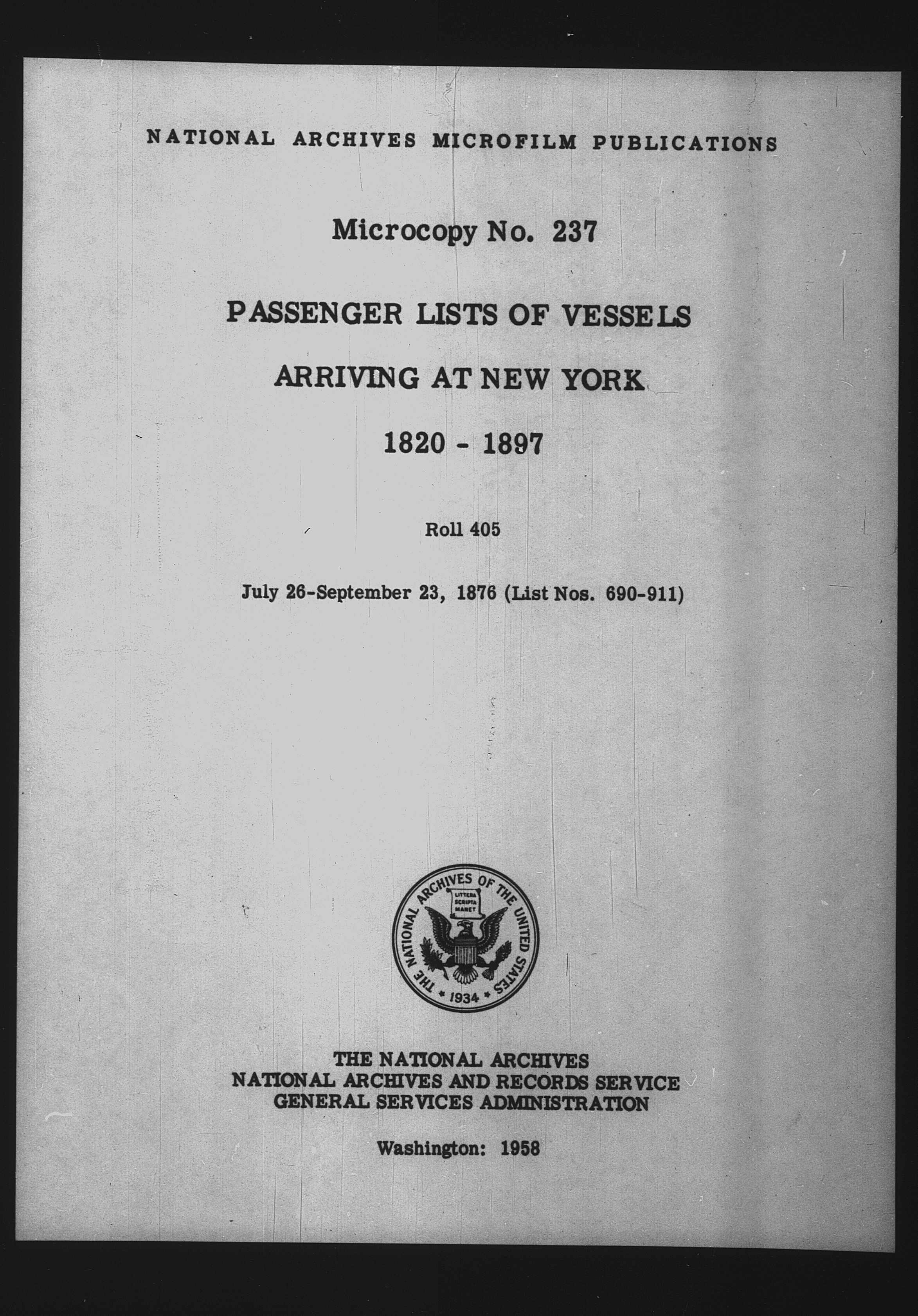 NATIONAL ARCHIVES MICROFILM PUBLICATIONS

Microcopy No. 237

PASSENGER LISTS OF VESSELS

ARRIVING AT NEW YORK

1820 - 1897

Roll 405

July 26-September 23, 1876 (List Nos. 690-911)

THE NATIONAL ARCHIVES OF THE UNITED STATES

LITTERA SCRIPTA MANET

1934

THE NATIONAL ARCHIVES
NATIONAL ARCHIVES AND RECORDS SERVICE
GENERAL SERVICES ADMINISTRATION

Washington: 1958